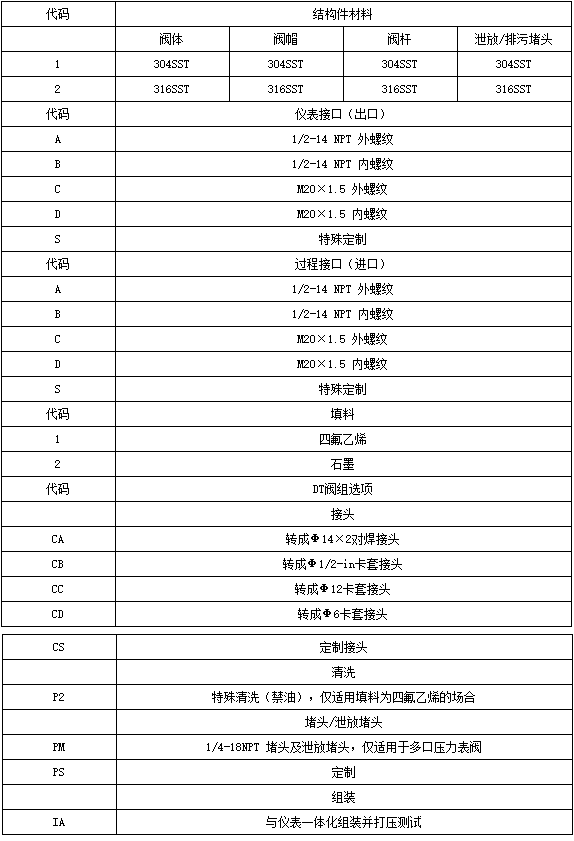 | 代码 | 结构件材料 | | | |
|---|---|---|---|---|
| | 阀体 | 阀帽 | 阀杆 | 泄放/排污堵头 |
| 1 | 304SST | 304SST | 304SST | 304SST |
| 2 | 316SST | 316SST | 316SST | 316SST |
| 代码 | 仪表接口（出口） | | | |
| A | 1/2-14 NPT 外螺纹 | | | |
| B | 1/2-14 NPT 内螺纹 | | | |
| C | M20×1.5 外螺纹 | | | |
| D | M20×1.5 内螺纹 | | | |
| S | 特殊定制 | | | |
| 代码 | 过程接口（进口） | | | |
| A | 1/2-14 NPT 外螺纹 | | | |
| B | 1/2-14 NPT 内螺纹 | | | |
| C | M20×1.5 外螺纹 | | | |
| D | M20×1.5 内螺纹 | | | |
| S | 特殊定制 | | | |
| 代码 | 填料 | | | |
| 1 | 四氟乙烯 | | | |
| 2 | 石墨 | | | |
| 代码 | DT阀组选项 | | | |
| | 接头 | | | |
| CA | 转成Φ14×2对焊接头 | | | |
| CB | 转成Φ1/2-in卡套接头 | | | |
| CC | 转成Φ12卡套接头 | | | |
| CD | 转成Φ6卡套接头 | | | |

| CS | 定制接头 |
|---|---|
| | 清洗 |
| P2 | 特殊清洗（禁油），仅适用填料为四氟乙烯的场合 |
| | 堵头/泄放堵头 |
| PM | 1/4-18NPT 堵头及泄放堵头，仅适用于多口压力表阀 |
| PS | 定制 |
| | 组装 |
| IA | 与仪表一体化组装并打压测试 |